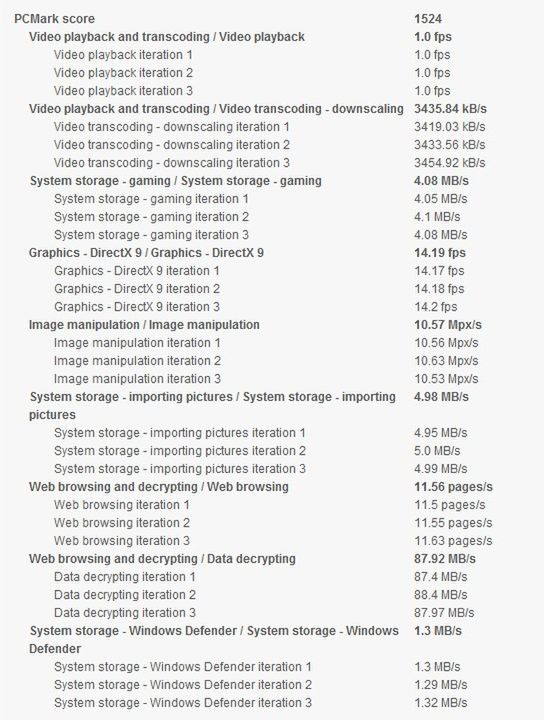 | | |
|---|---|
| PCMark score | 1524 |
| Video playback and transcoding / Video playback | 1.0 fps |
| Video playback iteration 1 | 1.0 fps |
| Video playback iteration 2 | 1.0 fps |
| Video playback iteration 3 | 1.0 fps |
| Video playback and transcoding / Video transcoding - downscaling | 3435.84 kB/s |
| Video transcoding - downscaling iteration 1 | 3419.03 kB/s |
| Video transcoding - downscaling iteration 2 | 3433.56 kB/s |
| Video transcoding - downscaling iteration 3 | 3454.92 kB/s |
| System storage - gaming / System storage - gaming | 4.08 MB/s |
| System storage - gaming iteration 1 | 4.05 MB/s |
| System storage - gaming iteration 2 | 4.1 MB/s |
| System storage - gaming iteration 3 | 4.08 MB/s |
| Graphics - DirectX 9 / Graphics - DirectX 9 | 14.19 fps |
| Graphics - DirectX 9 iteration 1 | 14.17 fps |
| Graphics - DirectX 9 iteration 2 | 14.18 fps |
| Graphics - DirectX 9 iteration 3 | 14.2 fps |
| Image manipulation / Image manipulation | 10.57 Mpx/s |
| Image manipulation iteration 1 | 10.56 Mpx/s |
| Image manipulation iteration 2 | 10.63 Mpx/s |
| Image manipulation iteration 3 | 10.53 Mpx/s |
| System storage - importing pictures / System storage - importing pictures | 4.98 MB/s |
| System storage - importing pictures iteration 1 | 4.95 MB/s |
| System storage - importing pictures iteration 2 | 5.0 MB/s |
| System storage - importing pictures iteration 3 | 4.99 MB/s |
| Web browsing and decrypting / Web browsing | 11.56 pages/s |
| Web browsing iteration 1 | 11.5 pages/s |
| Web browsing iteration 2 | 11.55 pages/s |
| Web browsing iteration 3 | 11.63 pages/s |
| Web browsing and decrypting / Data decrypting | 87.92 MB/s |
| Data decrypting iteration 1 | 87.4 MB/s |
| Data decrypting iteration 2 | 88.4 MB/s |
| Data decrypting iteration 3 | 87.97 MB/s |
| System storage - Windows Defender / System storage - Windows Defender | 1.3 MB/s |
| System storage - Windows Defender iteration 1 | 1.3 MB/s |
| System storage - Windows Defender iteration 2 | 1.29 MB/s |
| System storage - Windows Defender iteration 3 | 1.32 MB/s |